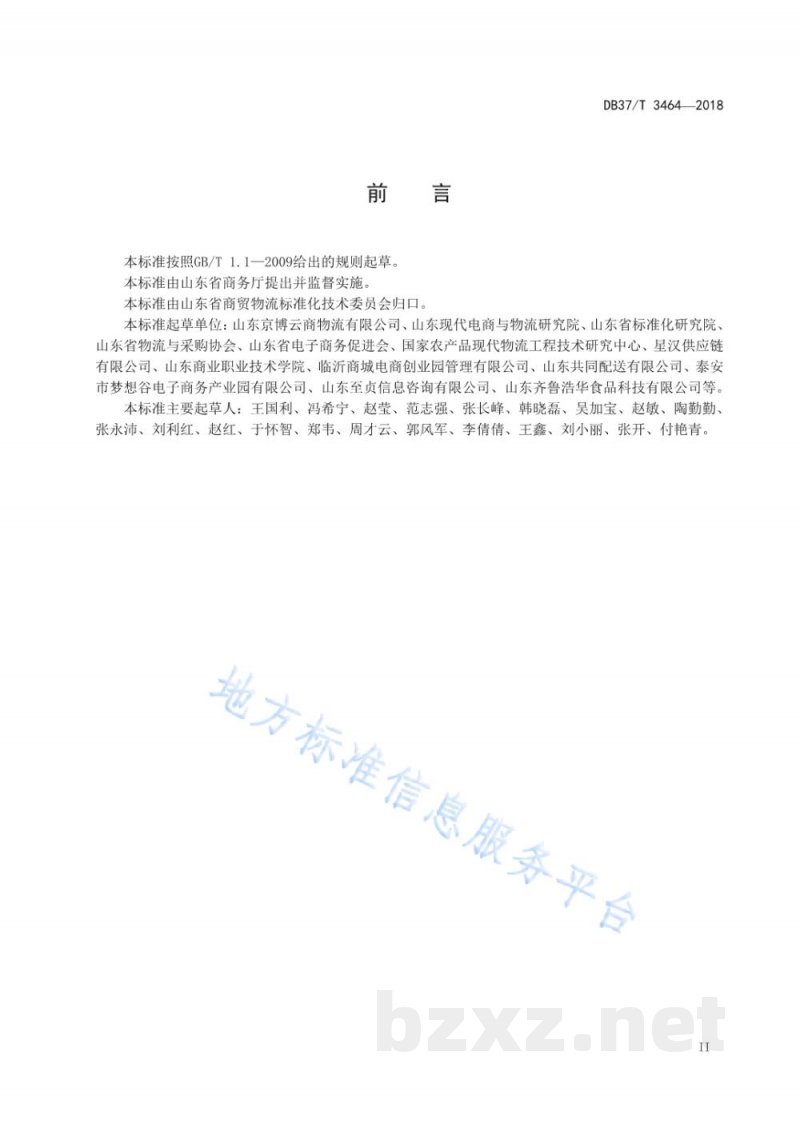 DB37/T 3464—2018

前　言

本标准按照GB/T 1.1—2009给出的规则起草。

本标准由山东省商务厅提出并监督实施。

本标准由山东省商贸物流标准化技术委员会归口。

本标准起草单位：山东京博云商物流有限公司、山东现代电商与物流研究院、山东省标准化研究院、山东省物流与采购协会、山东省电子商务促进会、国家农产品现代物流工程技术研究中心、星汉供应链有限公司、山东商业职业技术学院、临沂商城电商创业园管理有限公司、山东共同配送有限公司、泰安市梦想谷电子商务产业园有限公司、山东至贞信息咨询有限公司、山东齐鲁浩华食品科技有限公司等。

本标准主要起草人：王国利、冯希宁、赵莹、范志强、张长峰、韩晓磊、吴加宝、赵敏、陶勤勤、张永沛、刘利红、赵红、于怀智、郑韦、周才云、郭风军、李倩倩、王鑫、刘小丽、张开、付艳青。

地方标准信息服务平台

bzxz.net

II